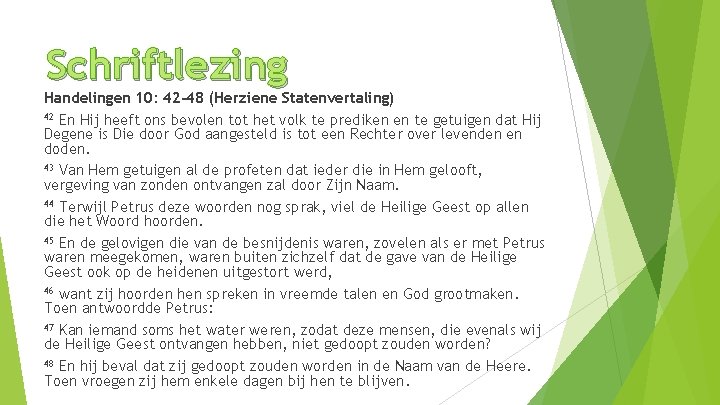 Schriftlezing

Handelingen 10: 42–48 (Herziene Statenvertaling)

$^{42}$ En Hij heeft ons bevolen tot het volk te prediken en te getuigen dat Hij Degene is Die door God aangesteld is tot een Rechter over levenden en doden.

$^{43}$ Van Hem getuigen al de profeten dat ieder die in Hem gelooft, vergeving van zonden ontvangen zal door Zijn Naam.

$^{44}$ Terwijl Petrus deze woorden nog sprak, viel de Heilige Geest op allen die het Woord hoorden.

$^{45}$ En de gelovigen die van de besnijdenis waren, zovelen als er met Petrus waren meegekomen, waren buiten zichzelf dat de gave van de Heilige Geest ook op de heidenen uitgestort werd,

$^{46}$ want zij hoorden hen spreken in vreemde talen en God grootmaken. Toen antwoordde Petrus:

$^{47}$ Kan iemand soms het water weren, zodat deze mensen, die evenals wij de Heilige Geest ontvangen hebben, niet gedoopt zouden worden?

$^{48}$ En hij beval dat zij gedoopt zouden worden in de Naam van de Heere. Toen vroegen zij hem enkele dagen bij hen te blijven.